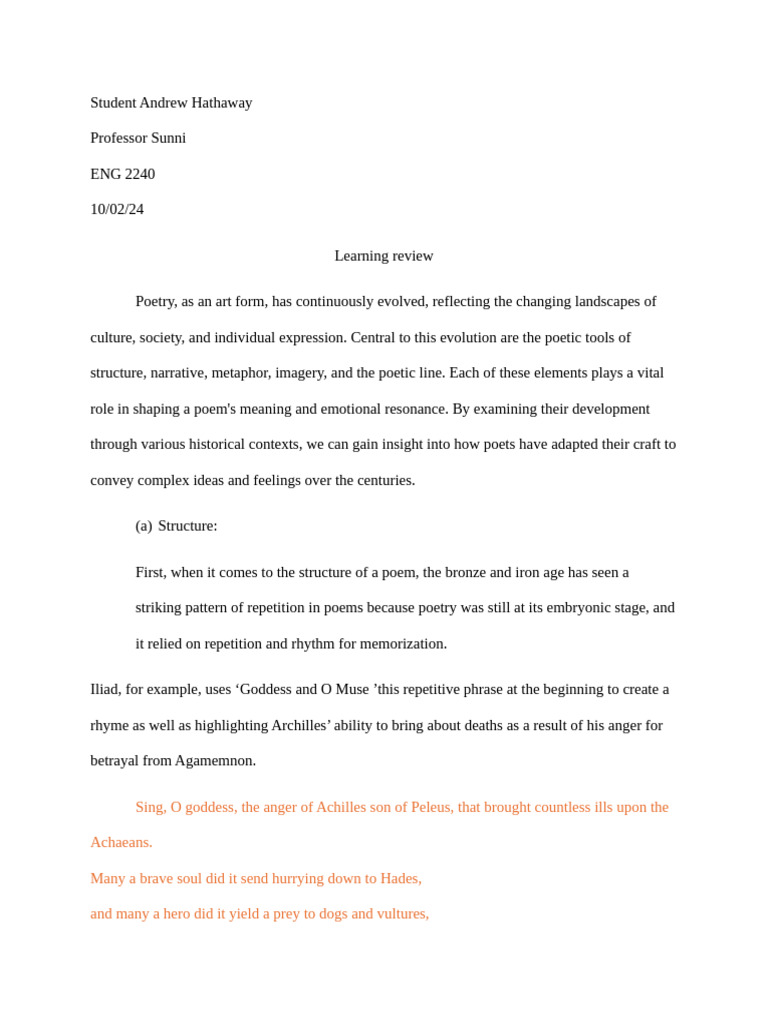 Student Andrew Hathaway

Professor Sunni

ENG 2240

10/02/24

Learning review

Poetry, as an art form, has continuously evolved, reflecting the changing landscapes of culture, society, and individual expression. Central to this evolution are the poetic tools of structure, narrative, metaphor, imagery, and the poetic line. Each of these elements plays a vital role in shaping a poem's meaning and emotional resonance. By examining their development through various historical contexts, we can gain insight into how poets have adapted their craft to convey complex ideas and feelings over the centuries.

(a) Structure:

First, when it comes to the structure of a poem, the bronze and iron age has seen a striking pattern of repetition in poems because poetry was still at its embryonic stage, and it relied on repetition and rhythm for memorization.

Iliad, for example, uses ‘Goddess and O Muse ’this repetitive phrase at the beginning to create a rhyme as well as highlighting Archilles’ ability to bring about deaths as a result of his anger for betrayal from Agamemnon.

Sing, O goddess, the anger of Achilles son of Peleus, that brought countless ills upon the Achaeans.

Many a brave soul did it send hurrying down to Hades,

and many a hero did it yield a prey to dogs and vultures,